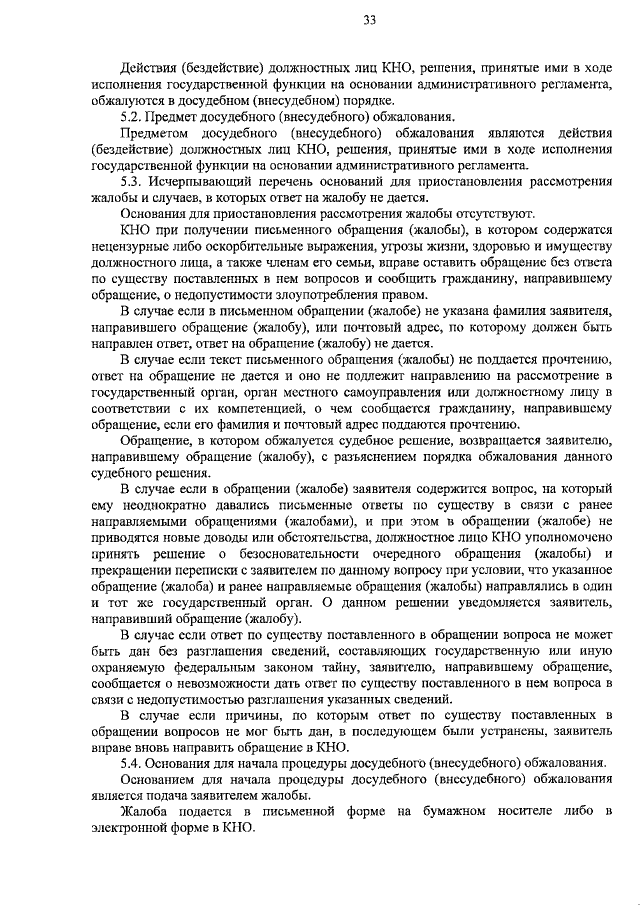 33

Действия (бездействие) должностных лиц КНО, решения, принятые ими в ходе исполнения государственной функции на основании административного регламента, обжалуются в досудебном (внесудебном) порядке.

5.2. Предмет досудебного (внесудебного) обжалования.

Предметом досудебного (внесудебного) обжалования являются действия (бездействие) должностных лиц КНО, решения, принятые ими в ходе исполнения государственной функции на основании административного регламента.

5.3. Исчерпывающий перечень оснований для приостановления рассмотрения жалобы и случаев, в которых ответ на жалобу не дается.

Основания для приостановления рассмотрения жалобы отсутствуют.

КНО при получении письменного обращения (жалобы), в котором содержатся нецензурные либо оскорбительные выражения, угрозы жизни, здоровью и имуществу должностного лица, а также членам его семьи, вправе оставить обращение без ответа по существу поставленных в нем вопросов и сообщить гражданину, направившему обращение, о недопустимости злоупотребления правом.

В случае если в письменном обращении (жалобе) не указана фамилия заявителя, направившего обращение (жалобу), или почтовый адрес, по которому должен быть направлен ответ, ответ на обращение (жалобу) не дается.

В случае если текст письменного обращения (жалобы) не поддается прочтению, ответ на обращение не дается и оно не подлежит направлению на рассмотрение в государственный орган, орган местного самоуправления или должностному лицу в соответствии с их компетенцией, о чем сообщается гражданину, направившему обращение, если его фамилия и почтовый адрес поддаются прочтению.

Обращение, в котором обжалуется судебное решение, возвращается заявителю, направившему обращение (жалобу), с разъяснением порядка обжалования данного судебного решения.

В случае если в обращении (жалобе) заявителя содержится вопрос, на который ему неоднократно давались письменные ответы по существу в связи с ранее направляемыми обращениями (жалобами), и при этом в обращении (жалобе) не приводятся новые доводы или обстоятельства, должностное лицо КНО уполномочено принять решение о безосновательности очередного обращения (жалобы) и прекращении переписки с заявителем по данному вопросу при условии, что указанное обращение (жалоба) и ранее направляемые обращения (жалобы) направлялись в один и тот же государственный орган. О данном решении уведомляется заявитель, направивший обращение (жалобу).

В случае если ответ по существу поставленного в обращении вопроса не может быть дан без разглашения сведений, составляющих государственную или иную охраняемую федеральным законом тайну, заявителю, направившему обращение, сообщается о невозможности дать ответ по существу поставленного в нем вопроса в связи с недопустимостью разглашения указанных сведений.

В случае если причины, по которым ответ по существу поставленных в обращении вопросов не мог быть дан, в последующем были устранены, заявитель вправе вновь направить обращение в КНО.

5.4. Основания для начала процедуры досудебного (внесудебного) обжалования.

Основанием для начала процедуры досудебного (внесудебного) обжалования является подача заявителем жалобы.

Жалоба подается в письменной форме на бумажном носителе либо в электронной форме в КНО.